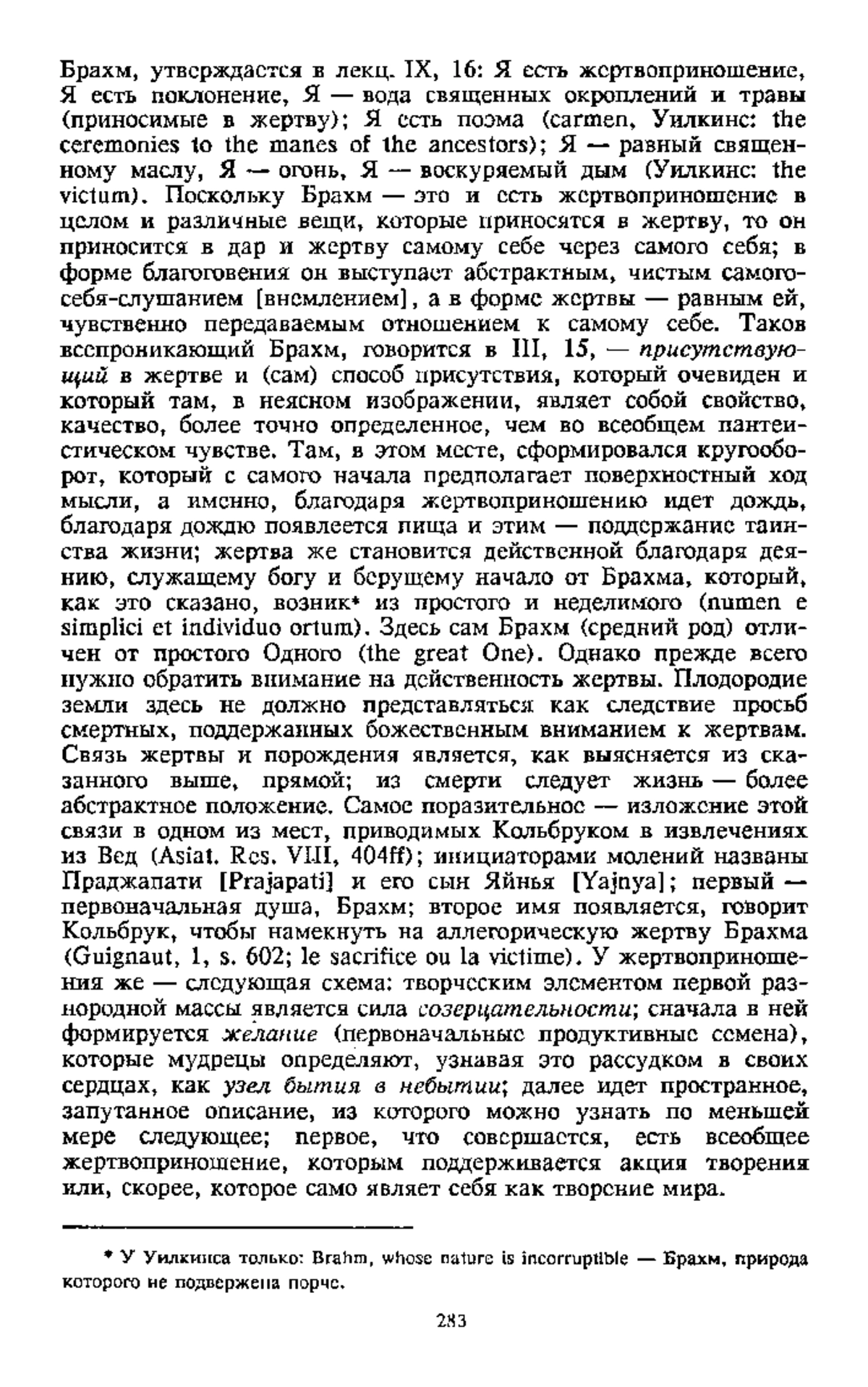 Брахм, утверждается в лекц. IX, 16: Я есть жертвоприношение, Я есть поклонение, Я — вода священных окроплений и травы (приносимые в жертву); Я есть поэма (carmen, Уилкинс: the ceremonies to the manes of the ancestors); Я — равный священному маслу, Я — огонь, Я — воскуряемый дым (Уилкинс: the victum). Поскольку Брахм — это и есть жертвоприношение в целом и различные вещи, которые приносятся в жертву, то он приносится в дар и жертву самому себе через самого себя; в форме благоговения он выступает абстрактным, чистым самого-себя-слушанием [внемлением], а в форме жертвы — равным ей, чувственно передаваемым отношением к самому себе. Таков всепроникающий Брахм, говорится в III, 15, — присутствующий в жертве и (сам) способ присутствия, который очевиден и который там, в неясном изображении, являет собой свойство, качество, более точно определенное, чем во всеобщем пантеистическом чувстве. Там, в этом месте, сформировался кругооборот, который с самого начала предполагает поверхностный ход мысли, а именно, благодаря жертвоприношению идет дождь, благодаря дождю появлеется пища и этим — поддержание таинства жизни; жертва же становится действенной благодаря деянию, служащему богу и берущему начало от Брахма, который, как это сказано, возник* из простого и неделимого (numen e simplici et individuo ortum). Здесь сам Брахм (средний род) отличен от простого Одного (the great One). Однако прежде всего нужно обратить внимание на действенность жертвы. Плодородие земли здесь не должно представляться как следствие просьб смертных, поддержанных божественным вниманием к жертвам. Связь жертвы и порождения является, как выясняется из сказанного выше, прямой; из смерти следует жизнь — более абстрактное положение. Самое поразительное — изложение этой связи в одном из мест, приводимых Кольбруком в извлечениях из Вед (Asiat. Res. VIII, 404ff); инициаторами молений названы Праджапати [Prajapati] и его сын Яйнья [Yajnya]; первый — первоначальная душа, Брахм; второе имя появляется, говорит Кольбрук, чтобы намекнуть на аллегорическую жертву Брахма (Guignaut, 1, s. 602; le sacrifice ou la victime). У жертвоприношения же — следующая схема: творческим элементом первой разнородной массы является сила созерцательности; сначала в ней формируется желание (первоначальные продуктивные семена), которые мудрецы определяют, узнавая это рассудком в своих сердцах, как узел бытия в небытии; далее идет пространное, запутанное описание, из которого можно узнать по меньшей мере следующее; первое, что совершается, есть всеобщее жертвоприношение, которым поддерживается акция творения или, скорее, которое само являет себя как творение мира.

* У Уилкинса только: Brahm, whose nature is incorruptible — Брахм, природа которого не подвержена порче.

283